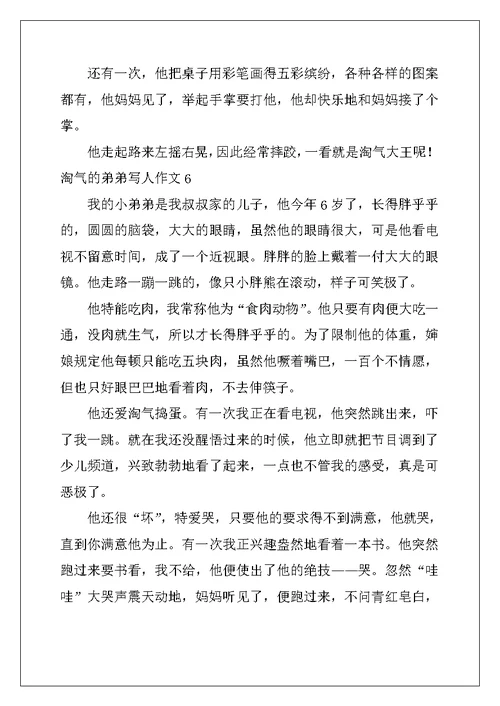 还有一次，他把桌子用彩笔画得五彩缤纷，各种各样的图案都有，他妈妈见了，举起手掌要打他，他却快乐地和妈妈接了个掌。

他走起路来左摇右晃，因此经常摔跤，一看就是淘气大王呢！

淘气的弟弟写人作文 6

我的小弟弟是我叔叔家的儿子，他今年 6 岁了，长得胖乎乎的，圆圆的脑袋，大大的眼睛，虽然他的眼睛很大，可是他看电视不留意时间，成了一个近视眼。胖胖的脸上戴着一付大大的眼镜。他走路一蹦一跳的，像只小胖熊在滚动，样子可笑极了。

他特能吃肉，我常称他为“食肉动物”。他只要有肉便大吃一通，没肉就生气，所以才长得胖乎乎的。为了限制他的体重，婶娘规定他每顿只能吃五块肉，虽然他噘着嘴巴，一百个不情愿，但也只好眼巴巴地看着肉，不去伸筷子。

他还爱淘气捣蛋。有一次我正在看电视，他突然跳出来，吓了我一跳。就在我还没醒悟过来的时候，他立即就把节目调到了少儿频道，兴致勃勃地看了起来，一点也不管我的感受，真是可恶极了。

他还很“坏”，特爱哭，只要他的要求得不到满意，他就哭，直到你满意他为止。有一次我正兴趣盎然地看着一本书。他突然跑过来要书看，我不给，他便使出了他的绝技——哭。忽然“哇哇”大哭声震天动地，妈妈听见了，便跑过来，不问青红皂白，